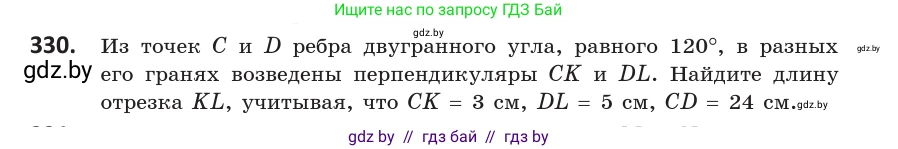 Ищите нас по запросу ГДЗ Бай

gdz.by

330. Из точек $C$ и $D$ ребра двугранного угла, равного $120°$, в разных его гранях возведены перпендикуляры $CK$ и $DL$. Найдите длину отрезка $KL$, учитывая, что $CK = 3$ см, $DL = 5$ см, $CD = 24$ см.

gdz.by

gdz.by

gdz.by

gdz by // гдз бай // гдз by